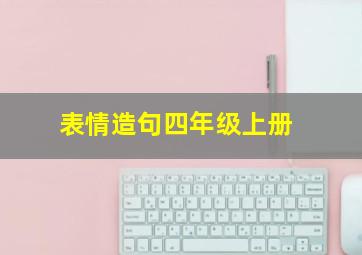 表情造句四年级上册